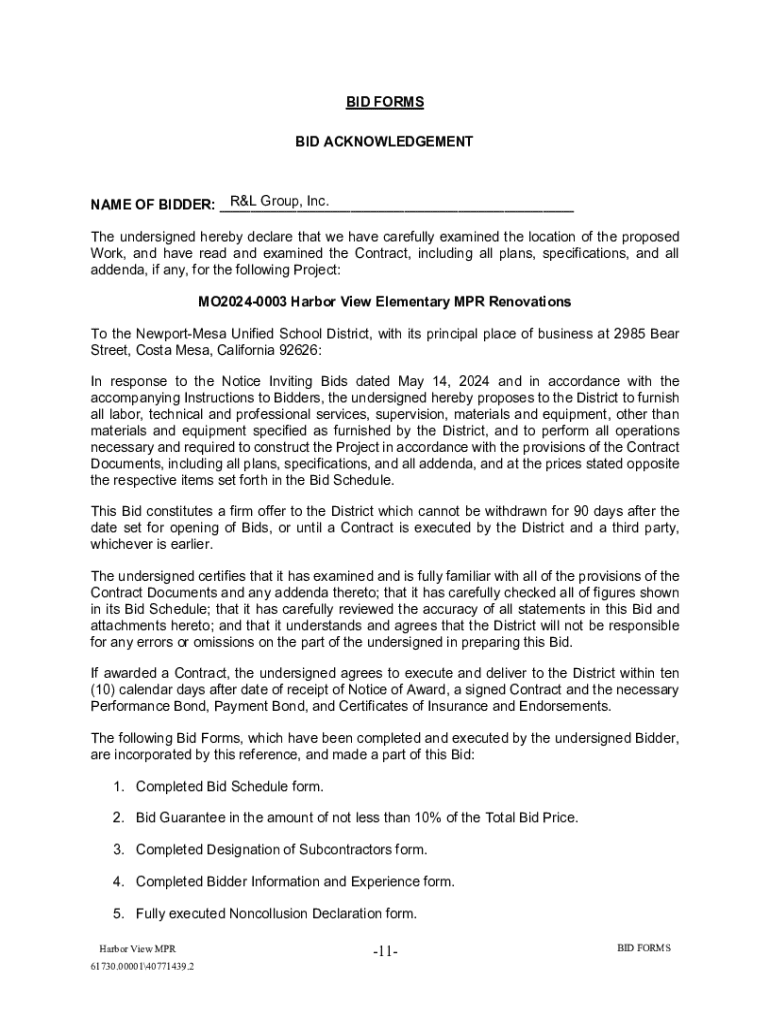 BID FORMS

BID ACKNOWLEDGEMENT

NAME OF BIDDER: R&L Group, Inc.

The undersigned hereby declare that we have carefully examined the location of the proposed Work, and have read and examined the Contract, including all plans, specifications, and all addenda, if any, for the following Project:

MO2024-0003 Harbor View Elementary MPR Renovations

To the Newport-Mesa Unified School District, with its principal place of business at 2985 Bear Street, Costa Mesa, California 92626:

In response to the Notice Inviting Bids dated May 14, 2024 and in accordance with the accompanying Instructions to Bidders, the undersigned hereby proposes to the District to furnish all labor, technical and professional services, supervision, materials and equipment, other than materials and equipment specified as furnished by the District, and to perform all operations necessary and required to construct the Project in accordance with the provisions of the Contract Documents, including all plans, specifications, and all addenda, and at the prices stated opposite the respective items set forth in the Bid Schedule.

This Bid constitutes a firm offer to the District which cannot be withdrawn for 90 days after the date set for opening of Bids, or until a Contract is executed by the District and a third party, whichever is earlier.

The undersigned certifies that it has examined and is fully familiar with all of the provisions of the Contract Documents and any addenda thereto; that it has carefully checked all of figures shown in its Bid Schedule; that it has carefully reviewed the accuracy of all statements in this Bid and attachments hereto; and that it understands and agrees that the District will not be responsible for any errors or omissions on the part of the undersigned in preparing this Bid.

If awarded a Contract, the undersigned agrees to execute and deliver to the District within ten (10) calendar days after date of receipt of Notice of Award, a signed Contract and the necessary Performance Bond, Payment Bond, and Certificates of Insurance and Endorsements.

The following Bid Forms, which have been completed and executed by the undersigned Bidder, are incorporated by this reference, and made a part of this Bid:

1. Completed Bid Schedule form.

2. Bid Guarantee in the amount of not less than 10% of the Total Bid Price.

3. Completed Designation of Subcontractors form.

4. Completed Bidder Information and Experience form.

5. Fully executed Noncollusion Declaration form.

Harbor View MPR
61730.00001\40771439.2

-11-

BID FORMS